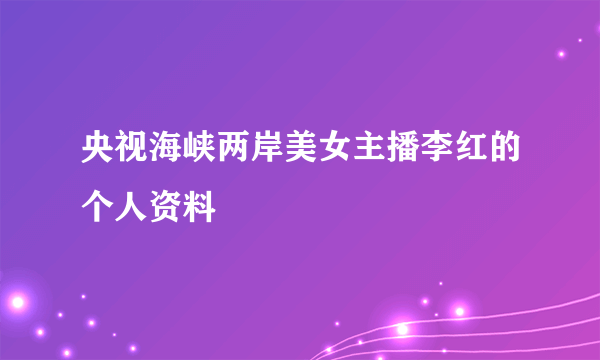 央视海峡两岸美女主播李红的个人资料